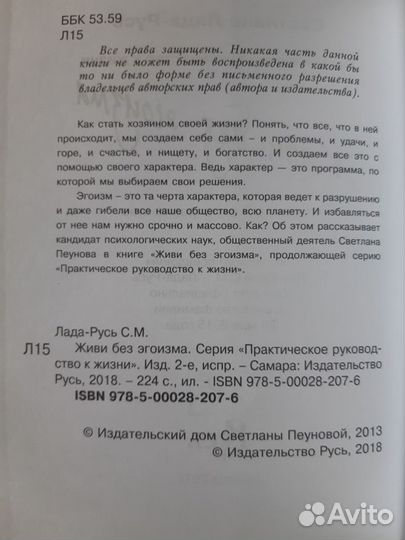 ББК 53.59
Л15

Все права защищены. Никакая часть данной книги не может быть воспроизведена в какой бы то ни было форме без письменного разрешения владельцев авторских прав (автора и издательства).

Как стать хозяином своей жизни? Понять, что все, что в ней происходит, мы создаем себе сами – и проблемы, и удачи, и горе, и счастье, и нищету, и богатство. И создаем все это с помощью своего характера. Ведь характер — это программа, по которой мы выбираем свои решения.

Эгоизм – это та черта характера, которая ведет к разрушению и даже гибели все наше общество, всю планету. И избавляться от нее нам нужно срочно и массово. Как? Об этом рассказывает кандидат психологических наук, общественный деятель Светлана Пеунова в книге «Живи без эгоизма», продолжающей серию «Практическое руководство к жизни».

Лада-Русь С.М.
Л15 Живи без эгоизма. Серия «Практическое руководство к жизни». Изд. 2-е, испр. – Самара: Издательство Русь, 2018. – 224 с., ил. - ISBN 978-5-00028-207-6
ISBN 978-5-00028-207-6

© Издательский дом Светланы Пеуновой, 2013
© Издательство Русь, 2018

Avito